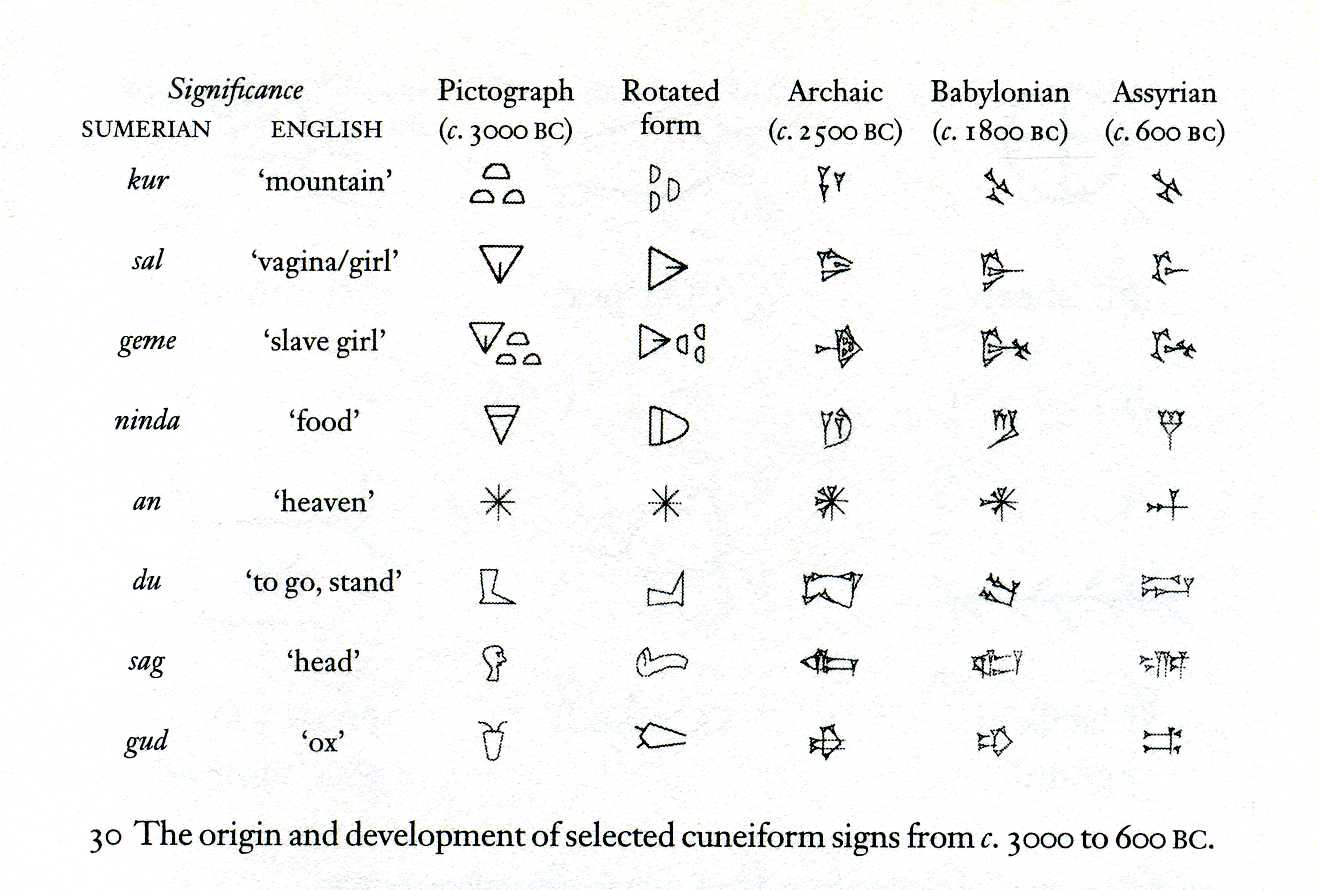 | Significance SUMERIAN | ENGLISH | Pictograph (c. 3000 BC) | Rotated form | Archaic (c. 2500 BC) | Babylonian (c. 1800 BC) | Assyrian (c. 600 BC) |
|---|---|---|---|---|---|---|
| kur | 'mountain' | | | | | |
| sal | 'vagina/girl' | | | | | |
| geme | 'slave girl' | | | | | |
| ninda | 'food' | | | | | |
| an | 'heaven' | | | | | |
| du | 'to go, stand' | | | | | |
| sag | 'head' | | | | | |
| gud | 'ox' | | | | | |

30 The origin and development of selected cuneiform signs from c. 3000 to 600 BC.